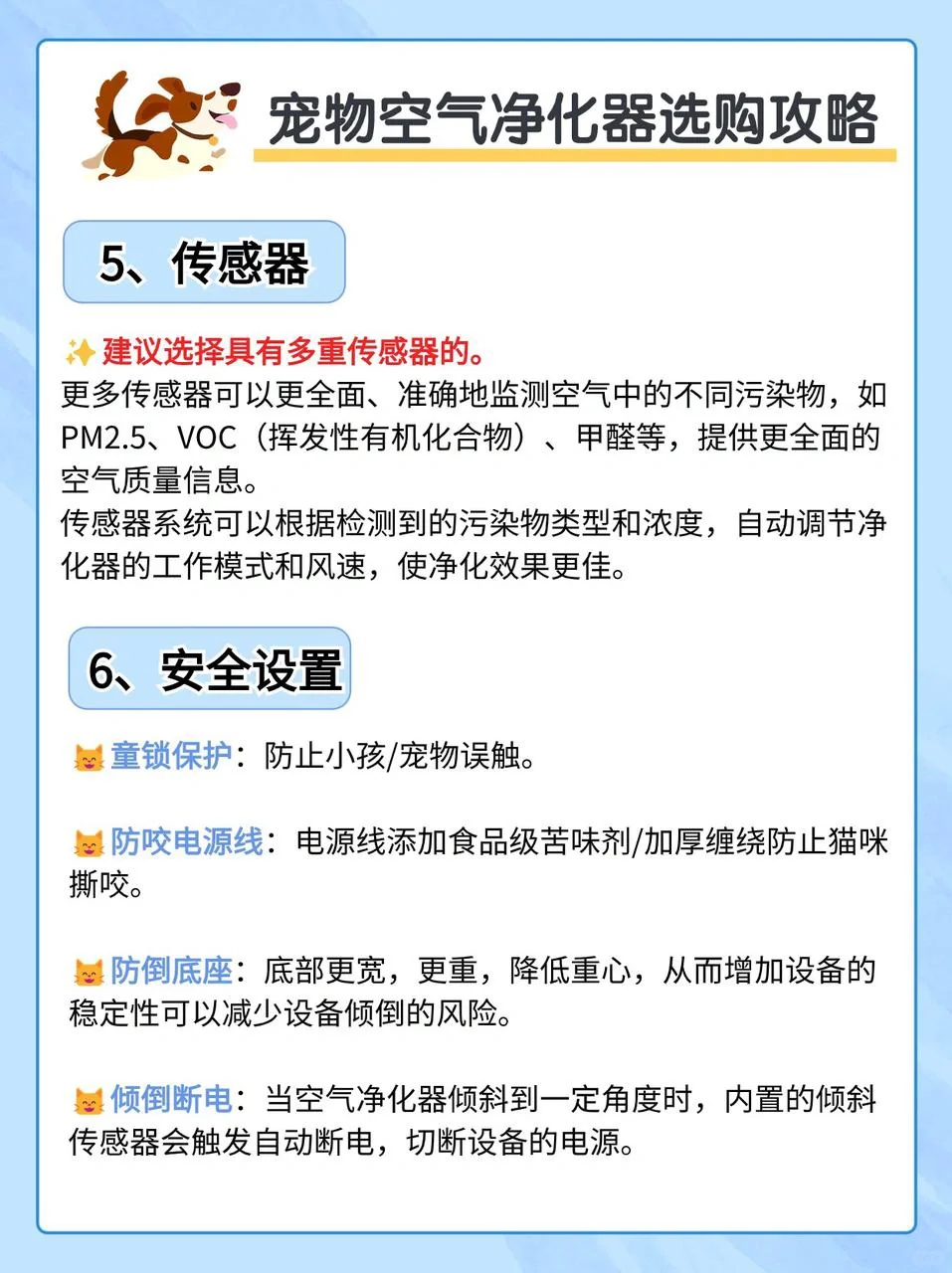 宠物空气净化器选购攻略

5、传感器

✨建议选择具有多重传感器的。
更多传感器可以更全面、准确地监测空气中的不同污染物，如PM2.5、VOC（挥发性有机化合物）、甲醛等，提供更全面的空气质量信息。
传感器系统可以根据检测到的污染物类型和浓度，自动调节净化器的工作模式和风速，使净化效果更佳。

6、安全设置

😺童锁保护：防止小孩/宠物误触。

😺防咬电源线：电源线添加食品级苦味剂/加厚缠绕防止猫咪撕咬。

😺防倒底座：底部更宽，更重，降低重心，从而增加设备的稳定性可以减少设备倾倒的风险。

😺倾倒断电：当空气净化器倾斜到一定角度时，内置的倾斜传感器会触发自动断电，切断设备的电源。